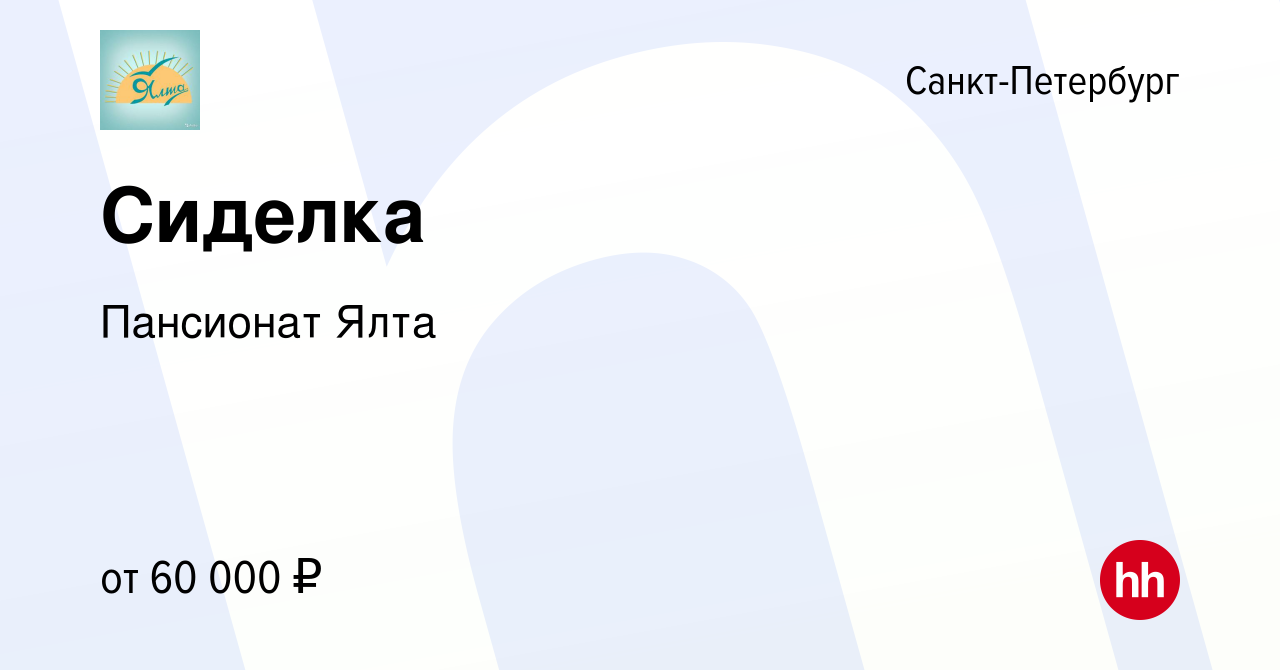 Ялта

Санкт-Петербург

Сиделка

Пансионат Ялта

от 60 000 ₽

hh